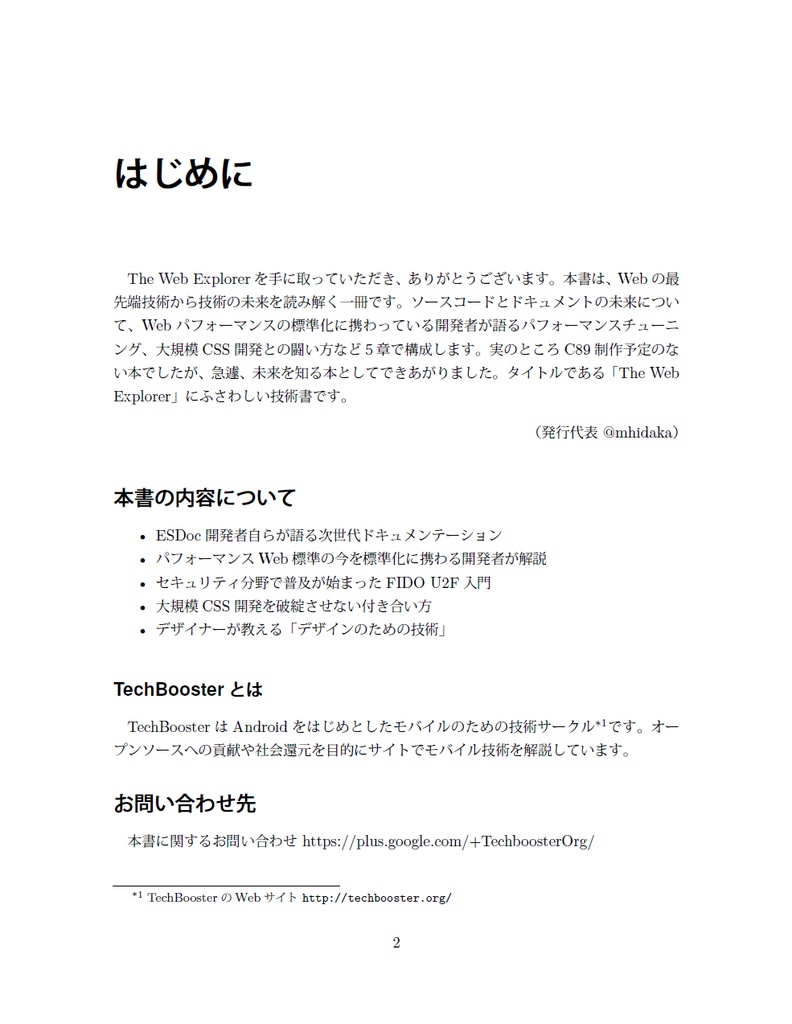 はじめに

The Web Explorer を手に取っていただき、ありがとうございます。本書は、Web の最先端技術から技術の未来を読み解く一冊です。ソースコードとドキュメントの未来について、Web パフォーマンスの標準化に携わっている開発者が語るパフォーマンスチューニング、大規模 CSS 開発との闘い方など 5 章で構成します。実のところ C89 制作予定のない本でしたが、急遽、未来を知る本としてできあがりました。タイトルである「The Web Explorer」にふさわしい技術書です。

（発行代表 @mhidaka）

本書の内容について

- ESDoc 開発者自らが語る次世代ドキュメンテーション
- パフォーマンス Web 標準の今を標準化に携わる開発者が解説
- セキュリティ分野で普及が始まった FIDO U2F 入門
- 大規模 CSS 開発を破綻させない付き合い方
- デザイナーが教える「デザインのための技術」

TechBooster とは

TechBooster は Android をはじめとしたモバイルのための技術サークル$^{*1}$です。オープンソースへの貢献や社会還元を目的にサイトでモバイル技術を解説しています。

お問い合わせ先

本書に関するお問い合わせ https://plus.google.com/+TechboosterOrg/

$^{*1}$ TechBooster の Web サイト http://techbooster.org/

2